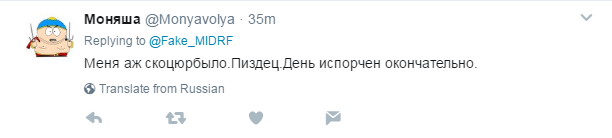 Моняша @Monyavolya · 35m
Replying to @Fake_MIDRF
Меня аж скоцюрбыло.Пиздец.День испорчен окончательно.
Translate from Russian